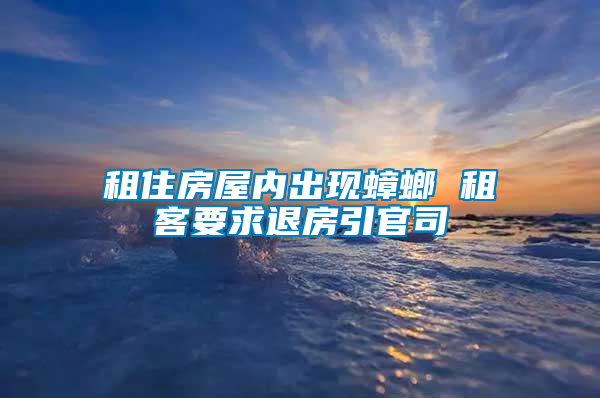 租住房屋内出现蟑螂 租客要求退房引官司